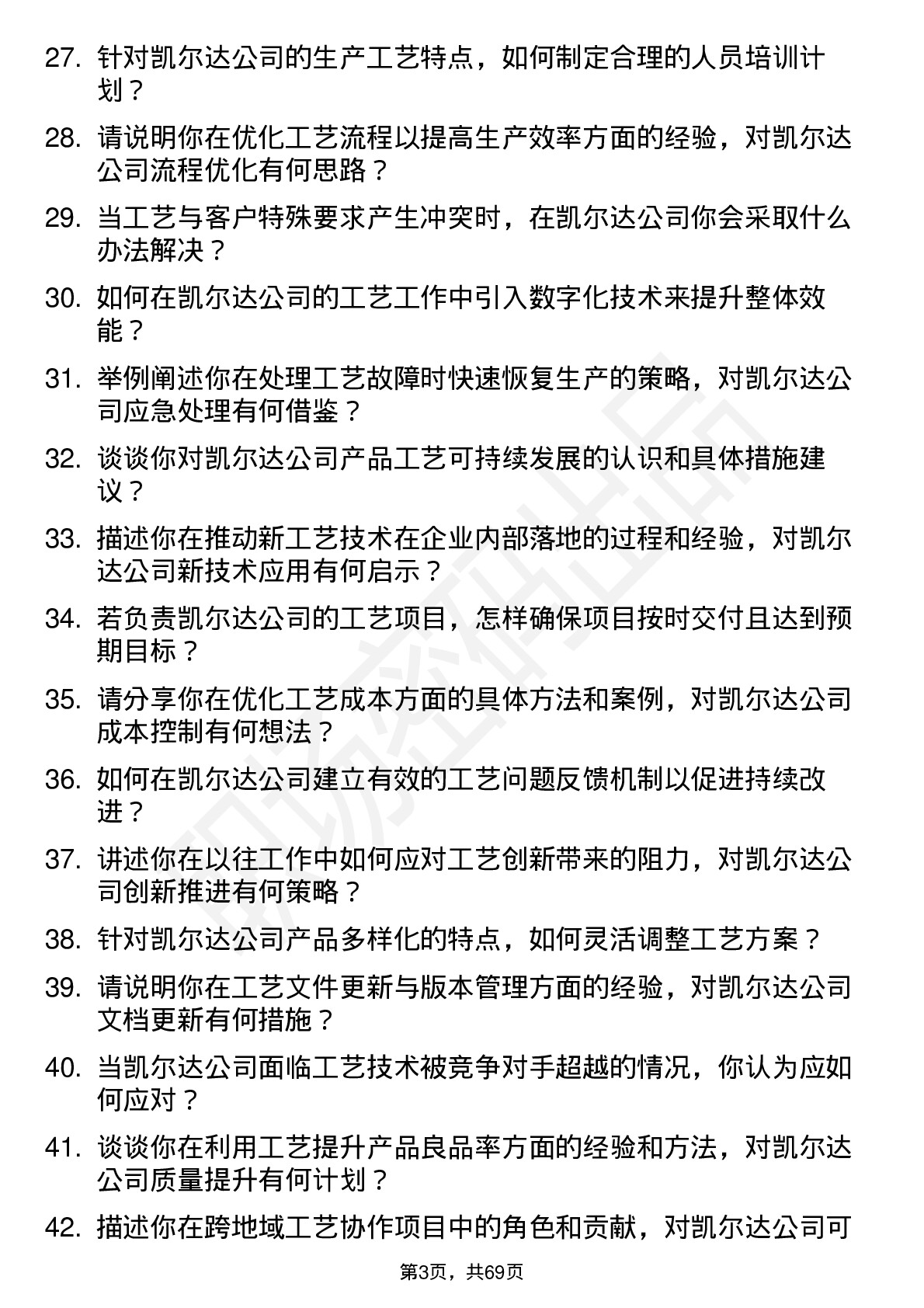 27. 针对凯尔达公司的生产工艺特点，如何制定合理的人员培训计划？

28. 请说明你在优化工艺流程以提高生产效率方面的经验，对凯尔达公司流程优化有何思路？

29. 当工艺与客户特殊要求产生冲突时，在凯尔达公司你会采取什么办法解决？

30. 如何在凯尔达公司的工艺工作中引入数字化技术来提升整体效能？

31. 举例阐述你在处理工艺故障时快速恢复生产的策略，对凯尔达公司应急处理有何借鉴？

32. 谈谈你对凯尔达公司产品工艺可持续发展的认识和具体措施建议？

33. 描述你在推动新工艺技术在企业内部落地的过程和经验，对凯尔达公司新技术应用有何启示？

34. 若负责凯尔达公司的工艺项目，怎样确保项目按时交付且达到预期目标？

35. 请分享你在优化工艺成本方面的具体方法和案例，对凯尔达公司成本控制有何想法？

36. 如何在凯尔达公司建立有效的工艺问题反馈机制以促进持续改进？

37. 讲述你在以往工作中如何应对工艺创新带来的阻力，对凯尔达公司创新推进有何策略？

38. 针对凯尔达公司产品多样化的特点，如何灵活调整工艺方案？

39. 请说明你在工艺文件更新与版本管理方面的经验，对凯尔达公司文档更新有何措施？

40. 当凯尔达公司面临工艺技术被竞争对手超越的情况，你认为应如何应对？

41. 谈谈你在利用工艺提升产品良品率方面的经验和方法，对凯尔达公司质量提升有何计划？

42. 描述你在跨地域工艺协作项目中的角色和贡献，对凯尔达公司可

第3页，共69页